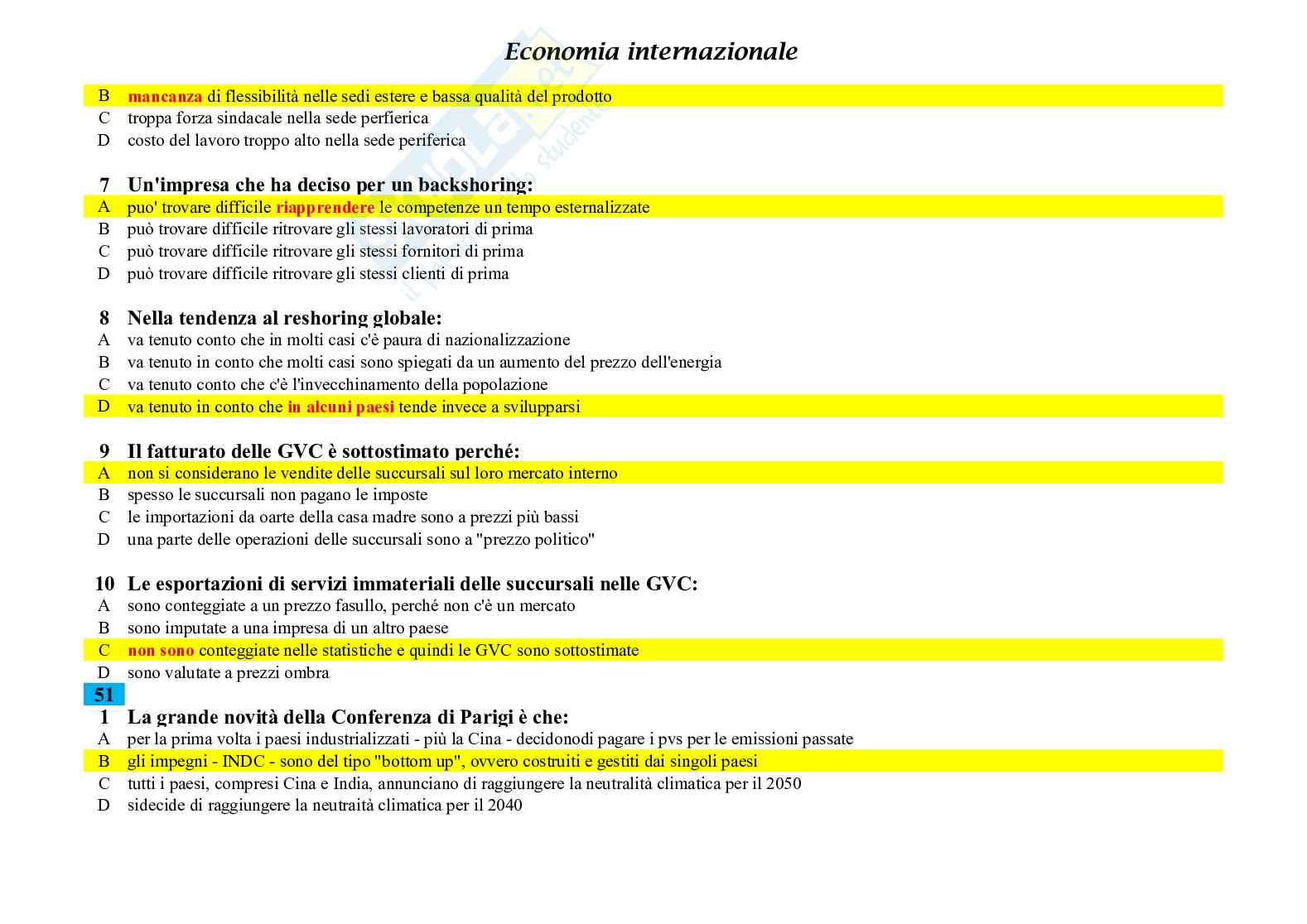 Economia internazionale

B mancanza di flessibilità nelle sedi estere e bassa qualità del prodotto
C troppa forza sindacale nella sede perfierica
D costo del lavoro troppo alto nella sede periferica

7 Un'impresa che ha deciso per un backshoring:
A puo' trovare difficile riapprendere le competenze un tempo esternalizzate
B può trovare difficile ritrovare gli stessi lavoratori di prima
C può trovare difficile ritrovare gli stessi fornitori di prima
D può trovare difficile ritrovare gli stessi clienti di prima

8 Nella tendenza al reshoring globale:
A va tenuto conto che in molti casi c'è paura di nazionalizzazione
B va tenuto in conto che molti casi sono spiegati da un aumento del prezzo dell'energia
C va tenuto conto che c'è l'invecchinamento della popolazione
D va tenuto in conto che in alcuni paesi tende invece a svilupparsi

9 Il fatturato delle GVC è sottostimato perché:
A non si considerano le vendite delle succursali sul loro mercato interno
B spesso le succursali non pagano le imposte
C le importazioni da oarte della casa madre sono a prezzi più bassi
D una parte delle operazioni delle succursali sono a "prezzo politico"

10 Le esportazioni di servizi immateriali delle succursali nelle GVC:
A sono conteggiate a un prezzo fasullo, perché non c'è un mercato
B sono imputate a una impresa di un altro paese
C non sono conteggiate nelle statistiche e quindi le GVC sono sottostimate
D sono valutate a prezzi ombra

51
1 La grande novità della Conferenza di Parigi è che:
A per la prima volta i paesi industrializzati - più la Cina - decidonodi pagare i pvs per le emissioni passate
B gli impegni - INDC - sono del tipo "bottom up", ovvero costruiti e gestiti dai singoli paesi
C tutti i paesi, compresi Cina e India, annunciano di raggiungere la neutralità climatica per il 2050
D sidecide di raggiungere la neutraità climatica per il 2040